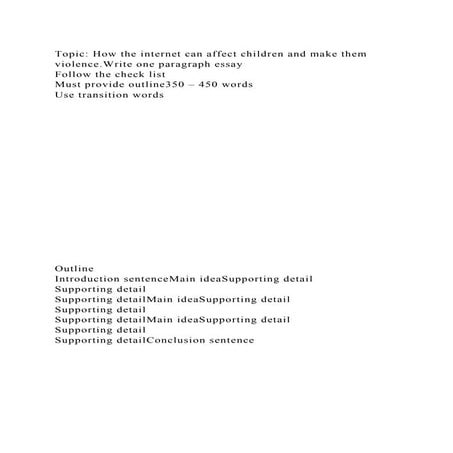 Topic: How the internet can affect children and make them violence.Write one paragraph essay
Follow the check list
Must provide outline350 – 450 words
Use transition words

Outline
Introduction sentenceMain ideaSupporting detail
Supporting detail
Supporting detailMain ideaSupporting detail
Supporting detail
Supporting detailMain ideaSupporting detail
Supporting detail
Supporting detailConclusion sentence